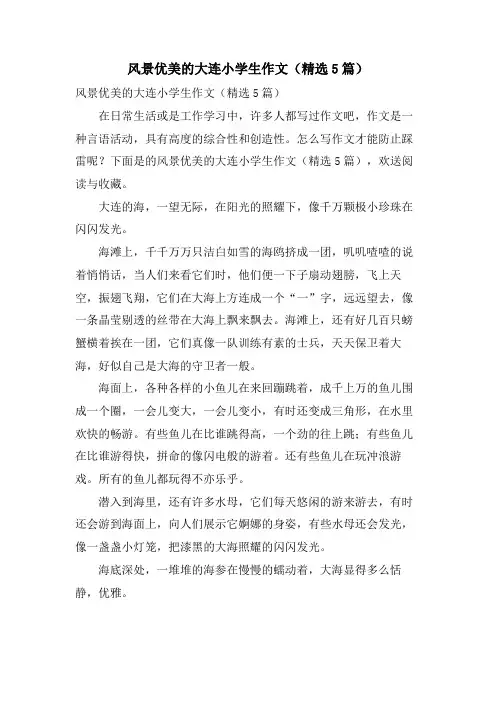 风景优美的大连小学生作文（精选5篇）

风景优美的大连小学生作文（精选5篇）

在日常生活或是工作学习中，许多人都写过作文吧，作文是一种言语活动，具有高度的综合性和创造性。怎么写作文才能防止踩雷呢？下面是的风景优美的大连小学生作文（精选5篇），欢送阅读与收藏。

大连的海，一望无际，在阳光的照耀下，像千万颗极小珍珠在闪闪发光。

海滩上，千千万万只洁白如雪的海鸥挤成一团，叽叽喳喳的说着悄悄话，当人们来看它们时，他们便一下子扇动翅膀，飞上天空，振翅飞翔，它们在大海上方连成一个“一”字，远远望去，像一条晶莹剔透的丝带在大海上飘来飘去。海滩上，还有好几百只螃蟹横着挨在一团，它们真像一队训练有素的士兵，天天保卫着大海，好似自己是大海的守卫者一般。

海面上，各种各样的小鱼儿在来回蹦跳着，成千上万的鱼儿围成一个圈，一会儿变大，一会儿变小，有时还变成三角形，在水里欢快的畅游。有些鱼儿在比谁跳得高，一个劲的往上跳；有些鱼儿在比谁游得快，拼命的像闪电般的游着。还有些鱼儿在玩冲浪游戏。所有的鱼儿都玩得不亦乐乎。

潜入到海里，还有许多水母，它们每天悠闲的游来游去，有时还会游到海面上，向人们展示它婀娜的身姿，有些水母还会发光，像一盏盏小灯笼，把漆黑的大海照耀的闪闪发光。

海底深处，一堆堆的海参在慢慢的蠕动着，大海显得多么恬静，优雅。